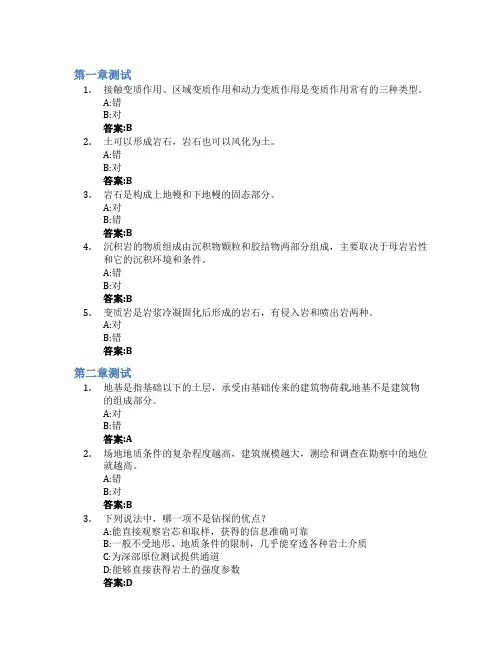 第一章测试

1. 接触变质作用、区域变质作用和动力变质作用是变质作用常有的三种类型。
A:错
B:对
答案:B

2. 土可以形成岩石，岩石也可以风化为土。
A:错
B:对
答案:B

3. 岩石是构成上地幔和下地幔的固态部分。
A:对
B:错
答案:B

4. 沉积岩的物质组成由沉积物颗粒和胶结物两部分组成，主要取决于母岩岩性和它的沉积环境和条件。
A:错
B:对
答案:B

5. 变质岩是岩浆冷凝固化后形成的岩石，有侵入岩和喷出岩两种。
A:对
B:错
答案:B

第二章测试

1. 地基是指基础以下的土层，承受由基础传来的建筑物荷载,地基不是建筑物的组成部分。
A:对
B:错
答案:A

2. 场地地质条件的复杂程度越高，建筑规模越大，测绘和调查在勘察中的地位就越高。
A:错
B:对
答案:B

3. 下列说法中，哪一项不是钻探的优点？
A:能直接观察岩芯和取样，获得的信息准确可靠
B:一般不受地形、地质条件的限制，几乎能穿透各种岩土介质
C:为深部原位测试提供通道
D:能够直接获得岩土的强度参数
答案:D